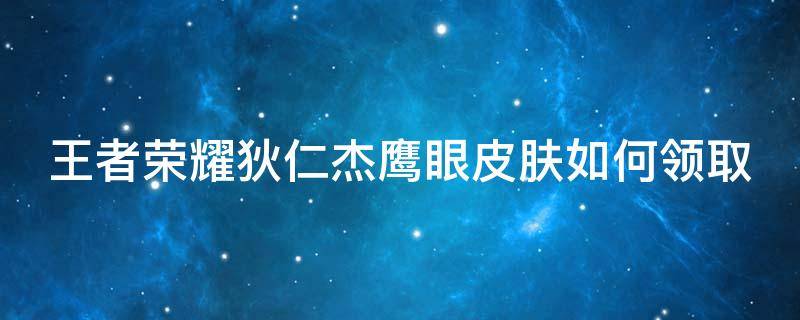 王者荣耀狄仁杰鹰眼皮肤如何领取